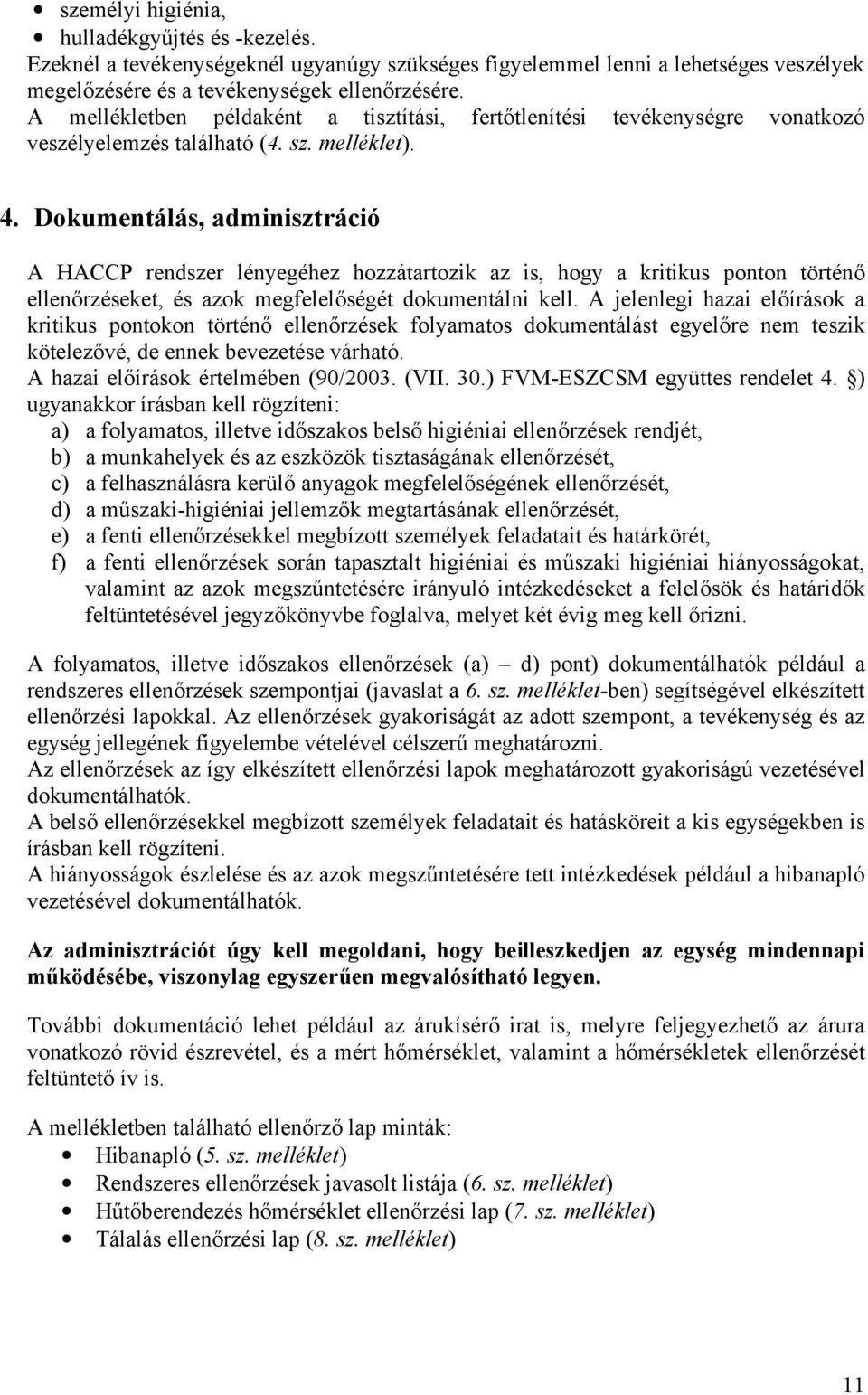 • személyi higiénia,
• hulladékgyűjtés és -kezelés.
Ezeknél a tevékenységeknél ugyanúgy szükséges figyelemmel lenni a lehetséges veszélyek megelőzésére és a tevékenységek ellenőrzésére.
A mellékletben példaként a tisztítási, fertőtlenítési tevékenységre vonatkozó veszélyelemzés található (4. sz. melléklet).

4. Dokumentálás, adminisztráció

A HACCP rendszer lényegéhez hozzátartozik az is, hogy a kritikus ponton történő ellenőrzéseket, és azok megfelelőségét dokumentálni kell. A jelenlegi hazai előírások a kritikus pontokon történő ellenőrzések folyamatos dokumentálást egyelőre nem teszik kötelezővé, de ennek bevezetése várható.
A hazai előírások értelmében (90/2003. (VII. 30.) FVM-ESZCSM együttes rendelet 4. §) ugyanakkor írásban kell rögzíteni:
a) a folyamatos, illetve időszakos belső higiéniai ellenőrzések rendjét,
b) a munkahelyek és az eszközök tisztaságának ellenőrzését,
c) a felhasználásra kerülő anyagok megfelelőségének ellenőrzését,
d) a műszaki-higiéniai jellemzők megtartásának ellenőrzését,
e) a fenti ellenőrzésekkel megbízott személyek feladatait és határkörét,
f) a fenti ellenőrzések során tapasztalt higiéniai és műszaki higiéniai hiányosságokat, valamint az azok megszűntetésére irányuló intézkedéseket a felelősök és határidők feltüntetésével jegyzőkönyvbe foglalva, melyet két évig meg kell őrizni.

A folyamatos, illetve időszakos ellenőrzések (a) – d) pont) dokumentálhatók például a rendszeres ellenőrzések szempontjai (javaslat a 6. sz. melléklet-ben) segítségével elkészített ellenőrzési lapokkal. Az ellenőrzések gyakoriságát az adott szempont, a tevékenység és az egység jellegének figyelembe vételével célszerű meghatározni.
Az ellenőrzések az így elkészített ellenőrzési lapok meghatározott gyakoriságú vezetésével dokumentálhatók.
A belső ellenőrzésekkel megbízott személyek feladatait és hatásköreit a kis egységekben is írásban kell rögzíteni.
A hiányosságok észlelése és az azok megszűntetésére tett intézkedések például a hibanapló vezetésével dokumentálhatók.

Az adminisztrációt úgy kell megoldani, hogy beilleszkedjen az egység mindennapi működésébe, viszonylag egyszerűen megvalósítható legyen.

További dokumentáció lehet például az árukísérő irat is, melyre feljegyezhető az árura vonatkozó rövid észrevétel, és a mért hőmérséklet, valamint a hőmérsékletek ellenőrzését feltüntető ív is.

A mellékletben található ellenőrző lap minták:
• Hibanapló (5. sz. melléklet)
• Rendszeres ellenőrzések javasolt listája (6. sz. melléklet)
• Hűtőberendezés hőmérséklet ellenőrzési lap (7. sz. melléklet)
• Tálalás ellenőrzési lap (8. sz. melléklet)

11